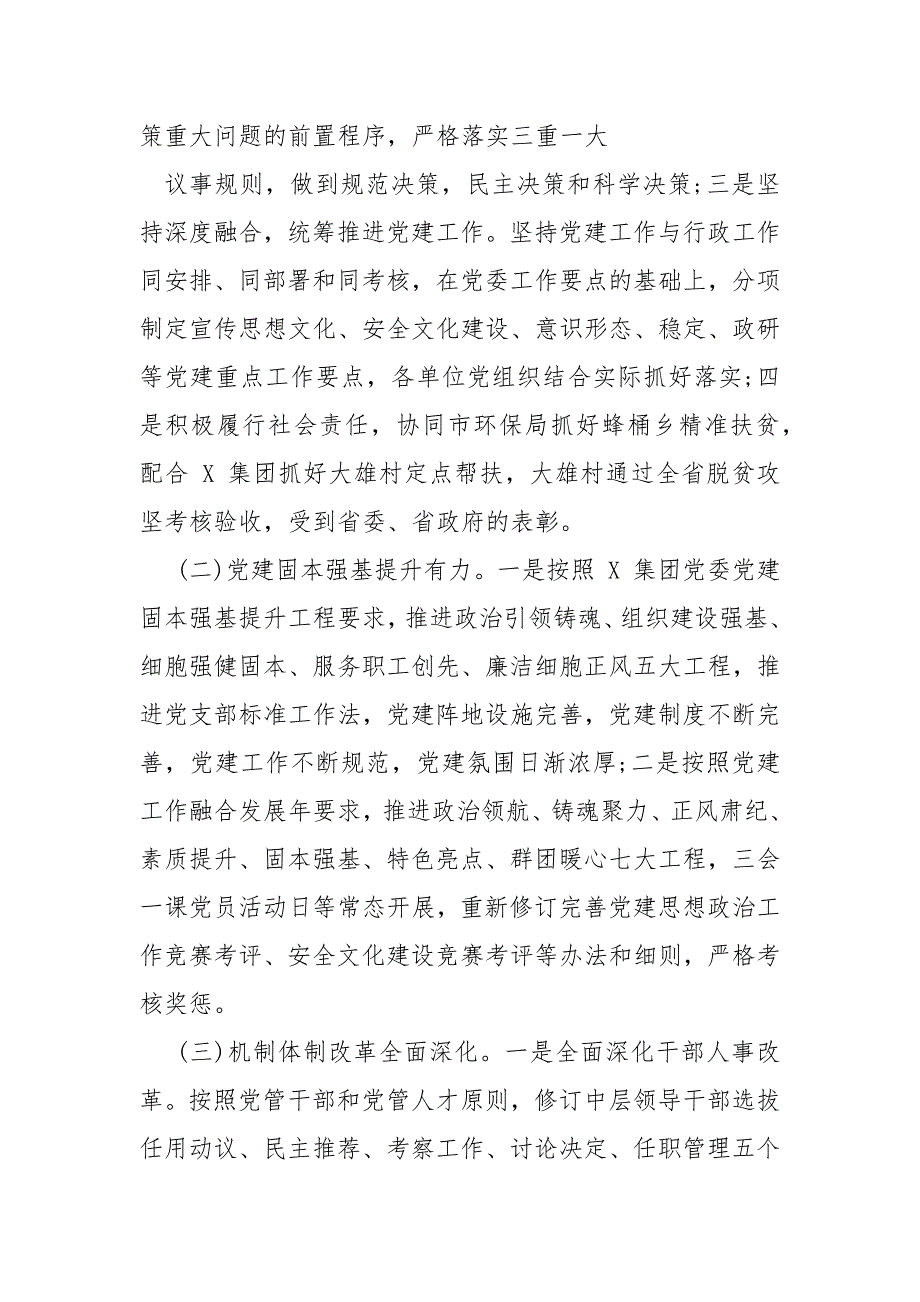 策重大问题的前置程序，严格落实三重一大

议事规则，做到规范决策，民主决策和科学决策;三是坚持深度融合，统筹推进党建工作。坚持党建工作与行政工作同安排、同部署和同考核，在党委工作要点的基础上，分项制定宣传思想文化、安全文化建设、意识形态、稳定、政研等党建重点工作要点，各单位党组织结合实际抓好落实;四是积极履行社会责任，协同市环保局抓好蜂桶乡精准扶贫，配合 X 集团抓好大雄村定点帮扶，大雄村通过全省脱贫攻坚考核验收，受到省委、省政府的表彰。

(二)党建固本强基提升有力。一是按照 X 集团党委党建固本强基提升工程要求，推进政治引领铸魂、组织建设强基、细胞强健固本、服务职工创先、廉洁细胞正风五大工程，推进党支部标准工作法，党建阵地设施完善，党建制度不断完善，党建工作不断规范，党建氛围日渐浓厚;二是按照党建工作融合发展年要求，推进政治领航、铸魂聚力、正风肃纪、素质提升、固本强基、特色亮点、群团暖心七大工程，三会一课党员活动日等常态开展，重新修订完善党建思想政治工作竞赛考评、安全文化建设竞赛考评等办法和细则，严格考核奖惩。

(三)机制体制改革全面深化。一是全面深化干部人事改革。按照党管干部和党管人才原则，修订中层领导干部选拔任用动议、民主推荐、考察工作、讨论决定、任职管理五个